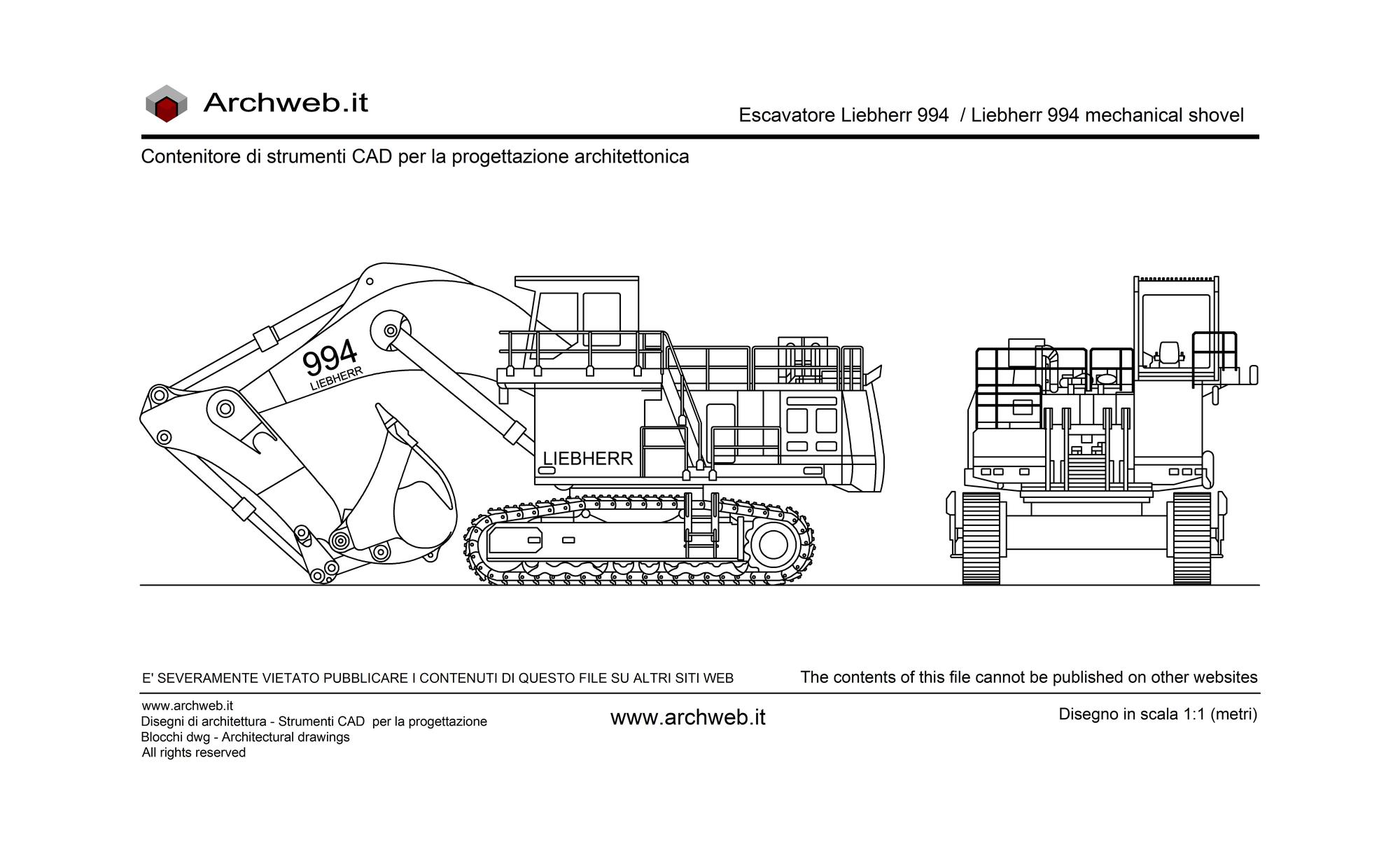 Archweb.it

Escavatore Liebherr 994 / Liebherr 994 mechanical shovel

Contenitore di strumenti CAD per la progettazione architettonica

994
LIEBHERR

LIEBHERR

E' SEVERAMENTE VIETATO PUBBLICARE I CONTENUTI DI QUESTO FILE SU ALTRI SITI WEB

The contents of this file cannot be published on other websites

www.archweb.it
Disegni di architettura - Strumenti CAD per la progettazione
Blocchi dwg - Architectural drawings
All rights reserved

www.archweb.it

Disegno in scala 1:1 (metri)